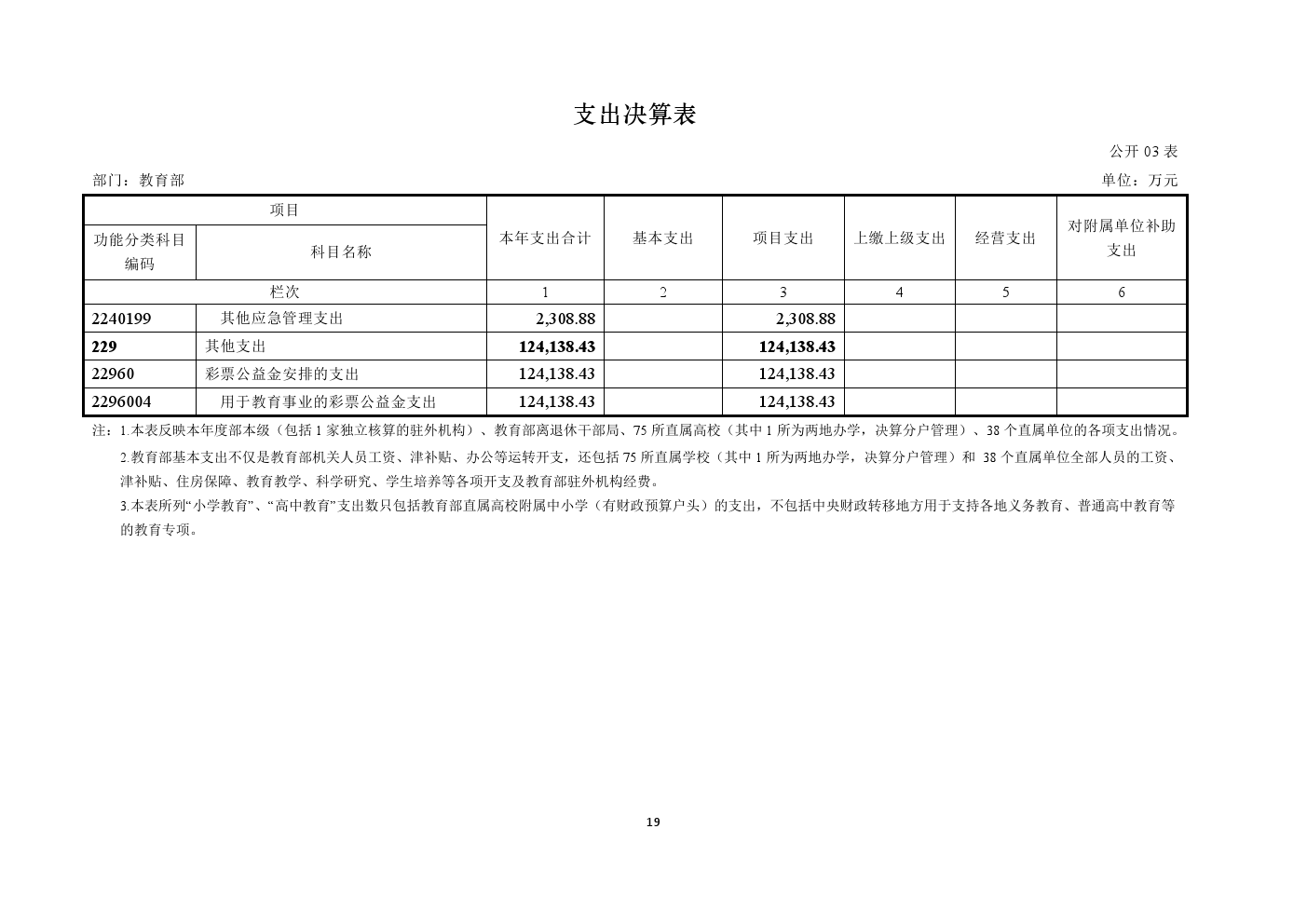 支出决算表

公开03表

部门：教育部

单位：万元

| 项目 | | 本年支出合计 | 基本支出 | 项目支出 | 上缴上级支出 | 经营支出 | 对附属单位补助支出 |
|---|---|---|---|---|---|---|---|
| 功能分类科目编码 | 科目名称 | | | | | | |
| 栏次 | | 1 | 2 | 3 | 4 | 5 | 6 |
| 2240199 | 其他应急管理支出 | 2,308.88 | | 2,308.88 | | | |
| 229 | 其他支出 | 124,138.43 | | 124,138.43 | | | |
| 22960 | 彩票公益金安排的支出 | 124,138.43 | | 124,138.43 | | | |
| 2296004 | 用于教育事业的彩票公益金支出 | 124,138.43 | | 124,138.43 | | | |

注：1.本表反映本年度部本级（包括1家独立核算的驻外机构）、教育部离退休干部局、75所直属高校（其中1所为两地办学，决算分户管理）、38个直属单位的各项支出情况。

2.教育部基本支出不仅是教育部机关人员工资、津补贴、办公等运转开支，还包括75所直属学校（其中1所为两地办学，决算分户管理）和38个直属单位全部人员的工资、津补贴、住房保障、教育教学、科学研究、学生培养等各项开支及教育部驻外机构经费。

3.本表所列“小学教育”、“高中教育”支出数只包括教育部直属高校附属中小学（有财政预算户头）的支出，不包括中央财政转移地方用于支持各地义务教育、普通高中教育等的教育专项。

19